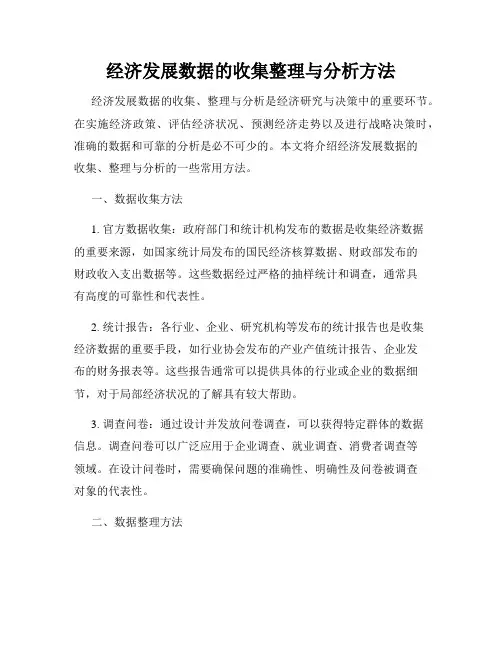 经济发展数据的收集整理与分析方法

经济发展数据的收集、整理与分析是经济研究与决策中的重要环节。在实施经济政策、评估经济状况、预测经济走势以及进行战略决策时，准确的数据和可靠的分析是必不可少的。本文将介绍经济发展数据的收集、整理与分析的一些常用方法。

一、数据收集方法

1. 官方数据收集：政府部门和统计机构发布的数据是收集经济数据的重要来源，如国家统计局发布的国民经济核算数据、财政部发布的财政收入支出数据等。这些数据经过严格的抽样统计和调查，通常具有高度的可靠性和代表性。

2. 统计报告：各行业、企业、研究机构等发布的统计报告也是收集经济数据的重要手段，如行业协会发布的产业产值统计报告、企业发布的财务报表等。这些报告通常可以提供具体的行业或企业的数据细节，对于局部经济状况的了解具有较大帮助。

3. 调查问卷：通过设计并发放问卷调查，可以获得特定群体的数据信息。调查问卷可以广泛应用于企业调查、就业调查、消费者调查等领域。在设计问卷时，需要确保问题的准确性、明确性及问卷被调查对象的代表性。

二、数据整理方法